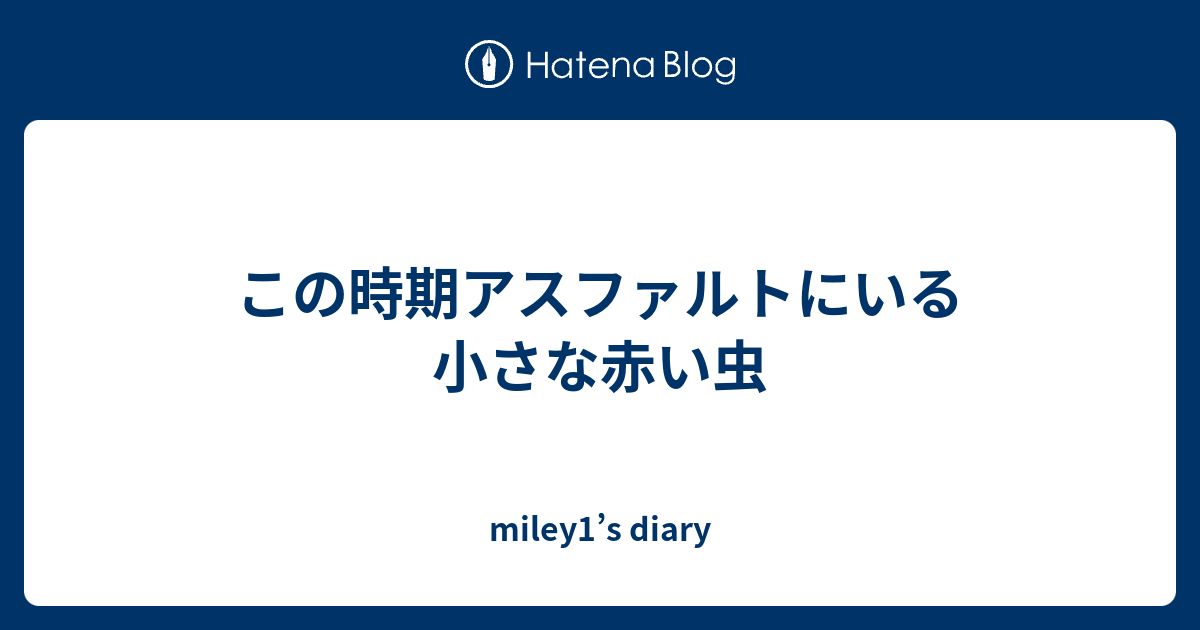 Hatena Blog

この時期アスファルトにいる小さな赤い虫

miley1’s diary